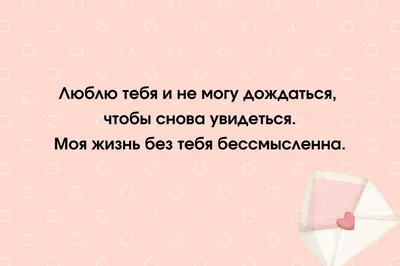 Люблю тебя и не могу дождаться, чтобы снова увидеться. Моя жизнь без тебя бессмысленна.